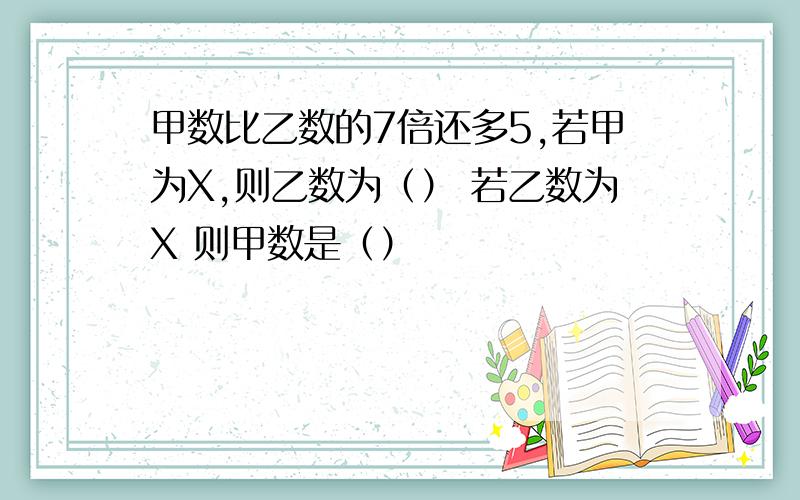 甲数比乙数的7倍还多5,若甲为X,则乙数为（） 若乙数为X 则甲数是（）